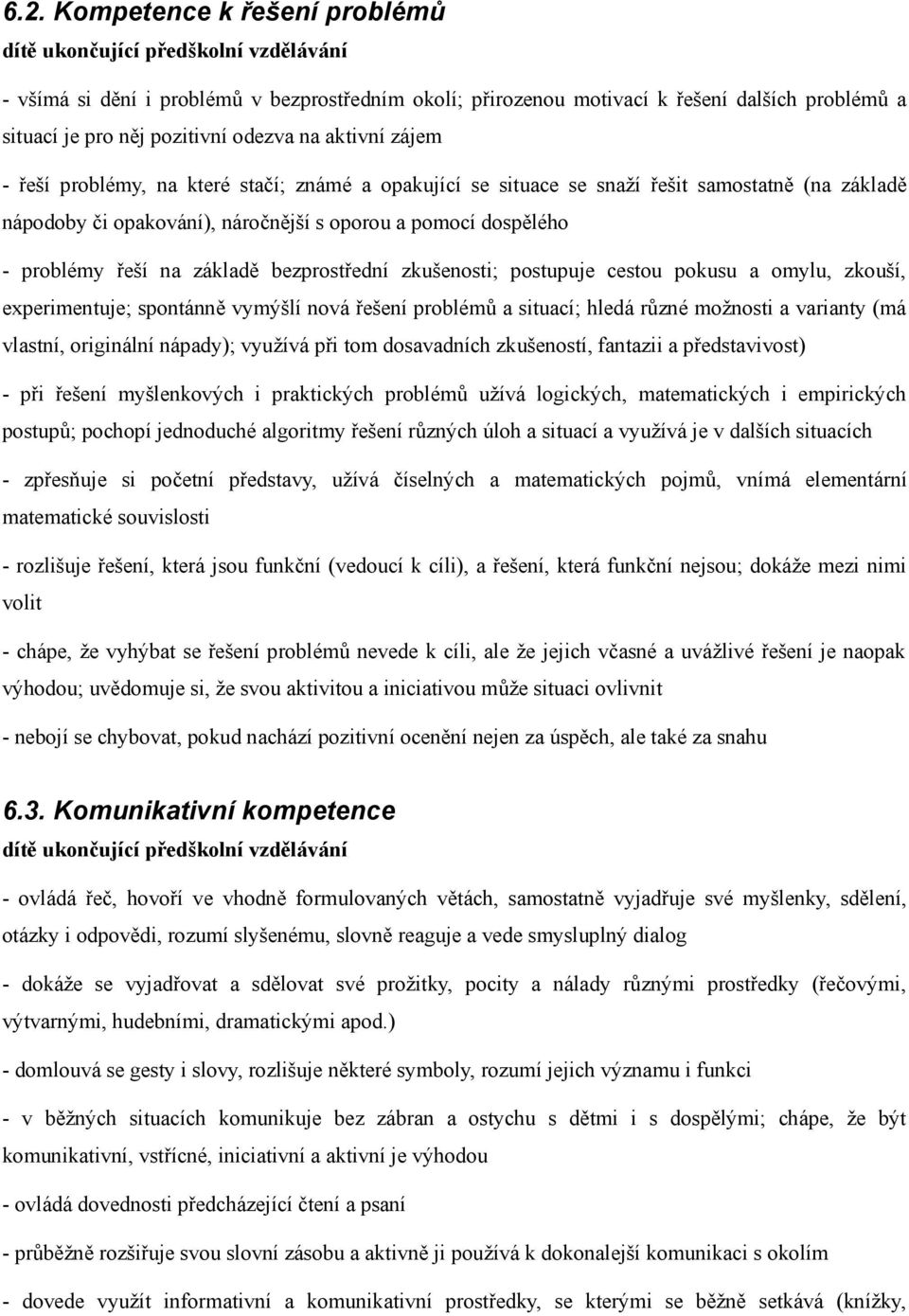 6.2. Kompetence k řešení problémů
dítě ukončující předškolní vzdělávání

- všímá si dění i problémů v bezprostředním okolí; přirozenou motivací k řešení dalších problémů a situací je pro něj pozitivní odezva na aktivní zájem

- řeší problémy, na které stačí; známé a opakující se situace se snaží řešit samostatně (na základě nápodoby či opakování), náročnější s oporou a pomocí dospělého

- problémy řeší na základě bezprostřední zkušenosti; postupuje cestou pokusu a omylu, zkouší, experimentuje; spontánně vymýšlí nová řešení problémů a situací; hledá různé možnosti a varianty (má vlastní, originální nápady); využívá při tom dosavadních zkušeností, fantazii a představivost)

- při řešení myšlenkových i praktických problémů užívá logických, matematických i empirických postupů; pochopí jednoduché algoritmy řešení různých úloh a situací a využívá je v dalších situacích

- zpřesňuje si početní představy, užívá číselných a matematických pojmů, vnímá elementární matematické souvislosti

- rozlišuje řešení, která jsou funkční (vedoucí k cíli), a řešení, která funkční nejsou; dokáže mezi nimi volit

- chápe, že vyhýbat se řešení problémů nevede k cíli, ale že jejich včasné a uvážlivé řešení je naopak výhodou; uvědomuje si, že svou aktivitou a iniciativou může situaci ovlivnit

- nebojí se chybovat, pokud nachází pozitivní ocenění nejen za úspěch, ale také za snahu

6.3. Komunikativní kompetence
dítě ukončující předškolní vzdělávání

- ovládá řeč, hovoří ve vhodně formulovaných větách, samostatně vyjadřuje své myšlenky, sdělení, otázky i odpovědi, rozumí slyšenému, slovně reaguje a vede smysluplný dialog

- dokáže se vyjadřovat a sdělovat své prožitky, pocity a nálady různými prostředky (řečovými, výtvarnými, hudebními, dramatickými apod.)

- domlouvá se gesty i slovy, rozlišuje některé symboly, rozumí jejich významu i funkci

- v běžných situacích komunikuje bez zábran a ostychu s dětmi i s dospělými; chápe, že být komunikativní, vstřícné, iniciativní a aktivní je výhodou

- ovládá dovednosti předcházející čtení a psaní

- průběžně rozšiřuje svou slovní zásobu a aktivně ji používá k dokonalejší komunikaci s okolím

- dovede využít informativní a komunikativní prostředky, se kterými se běžně setkává (knížky,